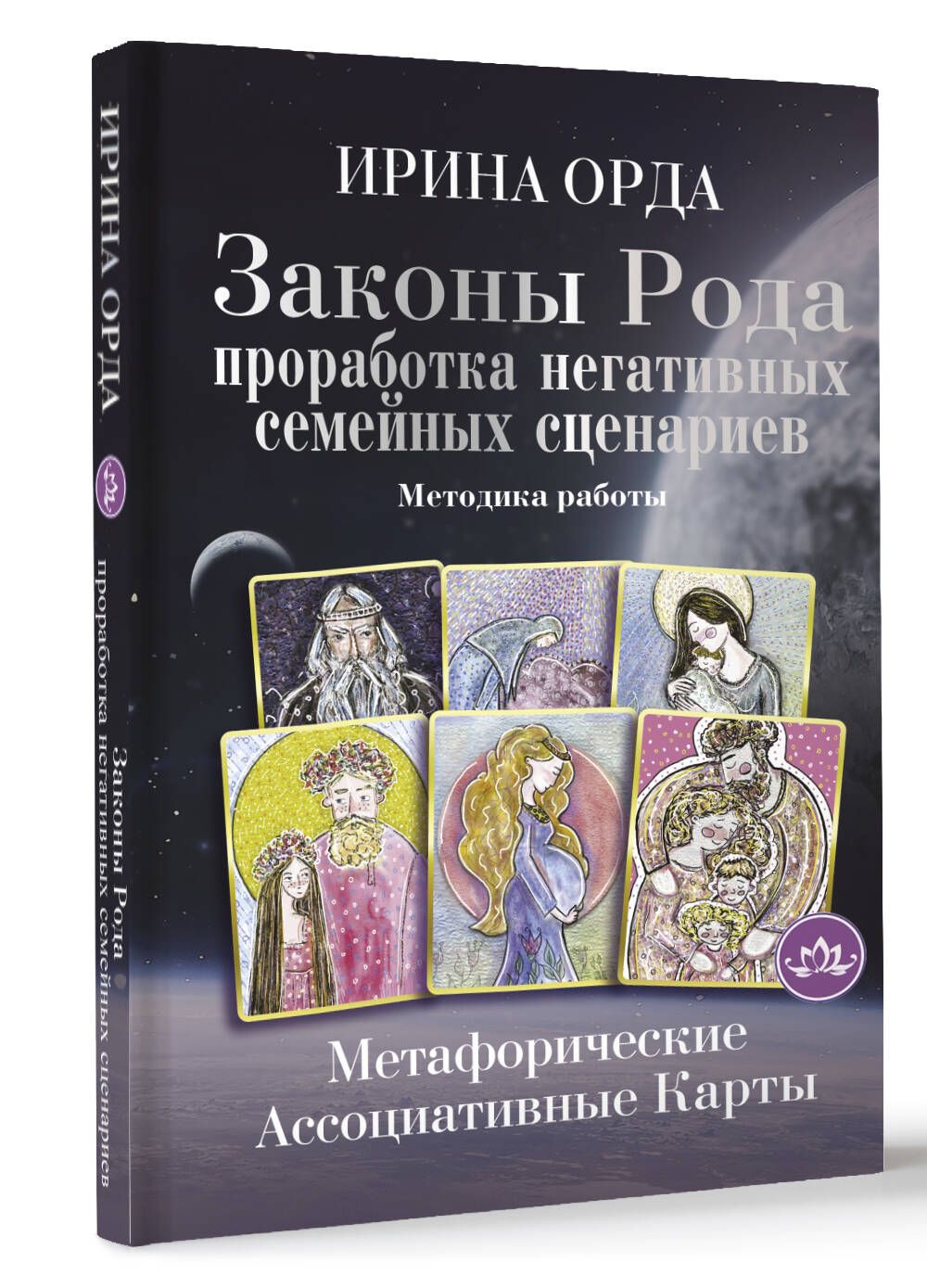 ИРИНА ОРДА

Законы Рода

проработка негативных семейных сценариев

Методика работы

Метафорические Ассоциативные Карты

ИРИНА ОРДА

Законы Рода проработка негативных семейных сценариев